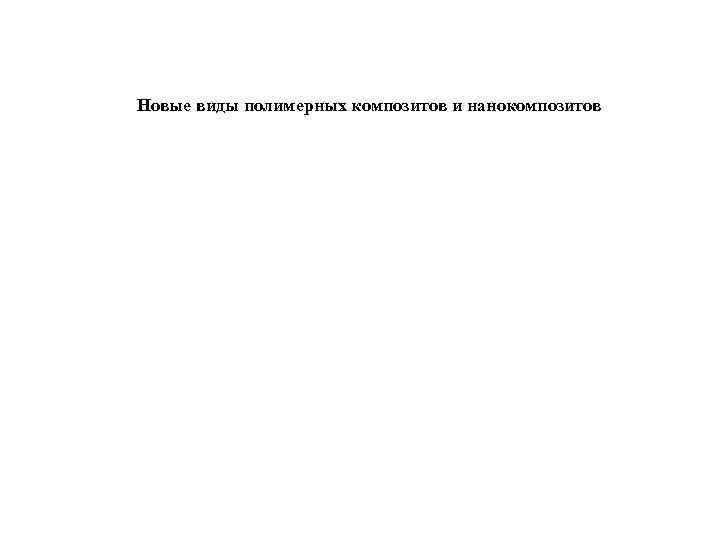 Новые виды полимерных композитов и нанокомпозитов